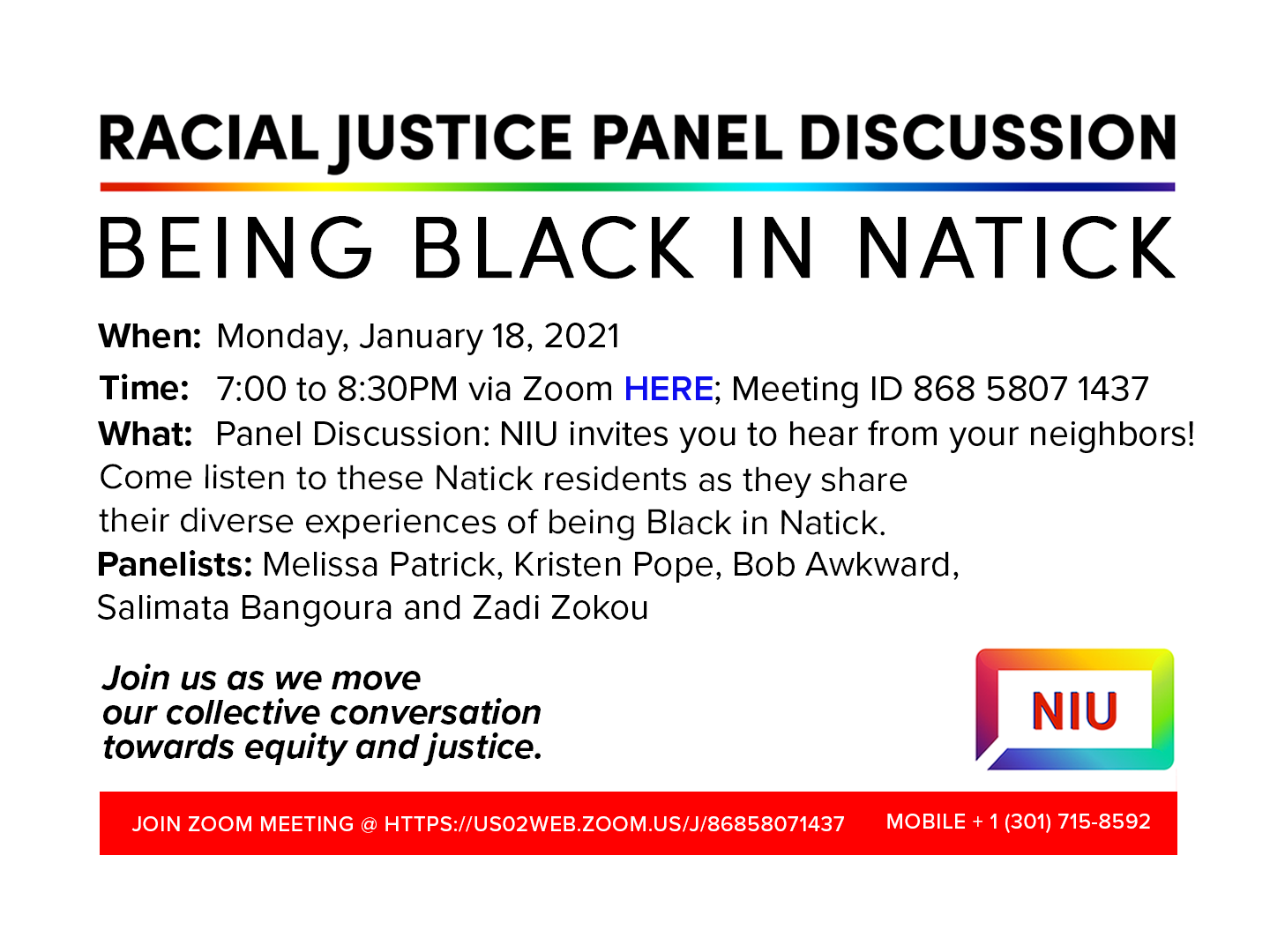 RACIAL JUSTICE PANEL DISCUSSION

BEING BLACK IN NATICK

When: Monday, January 18, 2021

Time: 7:00 to 8:30PM via Zoom HERE; Meeting ID 868 5807 1437

What: Panel Discussion: NIU invites you to hear from your neighbors! Come listen to these Natick residents as they share their diverse experiences of being Black in Natick.

Panelists: Melissa Patrick, Kristen Pope, Bob Awkward, Salimata Bangoura and Zadi Zokou

Join us as we move our collective conversation towards equity and justice.

NIU

JOIN ZOOM MEETING @ HTTPS://US02WEB.ZOOM.US/J/86858071437 MOBILE + 1 (301) 715-8592